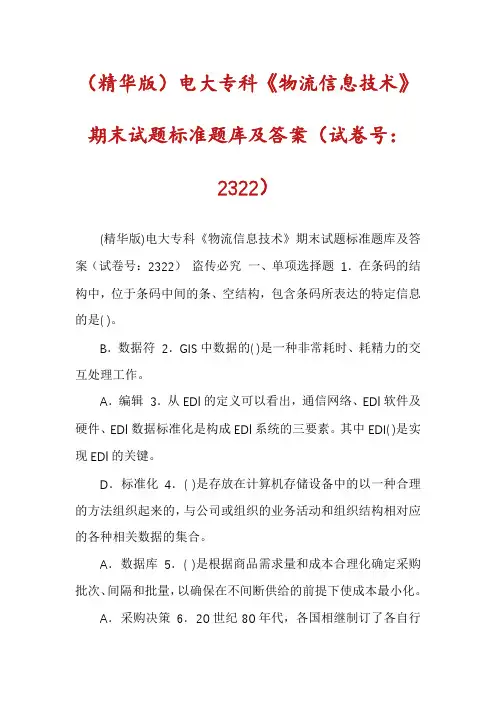 （精华版）电大专科《物流信息技术》期末试题标准题库及答案（试卷号：2322）

(精华版)电大专科《物流信息技术》期末试题标准题库及答案（试卷号：2322） 盗传必究 一、单项选择题 1．在条码的结构中，位于条码中间的条、空结构，包含条码所表达的特定信息的是( )。

B．数据符 2．GIS 中数据的( )是一种非常耗时、耗精力的交互处理工作。

A．编辑 3．从 EDI 的定义可以看出，通信网络、EDI 软件及硬件、EDI 数据标准化是构成 EDI 系统的三要素。其中 EDI( )是实现 EDI 的关键。

D．标准化 4．( )是存放在计算机存储设备中的以一种合理的方法组织起来的，与公司或组织的业务活动和组织结构相对应的各种相关数据的集合。

A．数据库 5．( )是根据商品需求量和成本合理化确定采购批次、间隔和批量，以确保在不间断供给的前提下使成本最小化。

A．采购决策 6．20 世纪 80 年代，各国相继制订了各自行